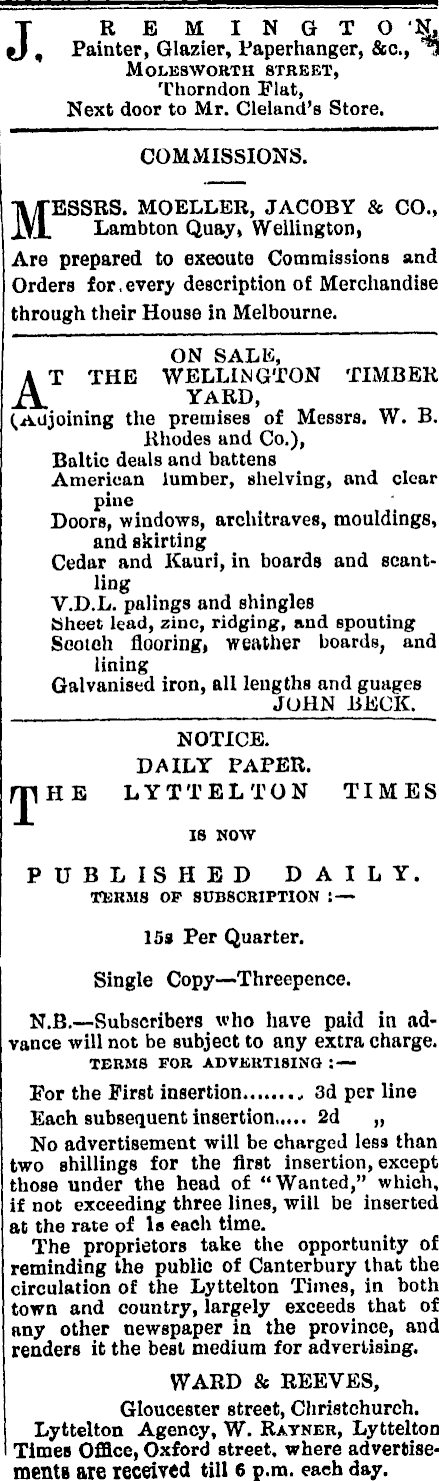 J. REMINGTON, Painter, Glazier, Paperhanger, &c., MOLESWORTH STREET, Thorndon Flat, Next door to Mr. Cleland's Store.

COMMISSIONS.

MESSRS. MOELLER, JACOBY & CO., Lambton Quay, Wellington,

Are prepared to execute Commissions and Orders for every description of Merchandise through their House in Melbourne.

ON SALE,

AT THE WELLINGTON TIMBER YARD,

(Adjoining the premises of Messrs. W. B. Rhodes and Co.),

Baltic deals and battens
American lumber, shelving, and clear pine
Doors, windows, architraves, mouldings, and skirting
Cedar and Kauri, in boards and scantling
V.D.L. palings and shingles
Sheet lead, zinc, ridging, and spouting
Scotch flooring, weather boards, and lining
Galvanised iron, all lengths and guages

JOHN BECK.

NOTICE.

DAILY PAPER.

THE LYTTELTON TIMES

IS NOW

PUBLISHED DAILY.

TERMS OF SUBSCRIPTION :—

15s Per Quarter.

Single Copy—Threepence.

N.B.—Subscribers who have paid in advance will not be subject to any extra charge.

TERMS FOR ADVERTISING :—

For the First insertion........ 3d per line
Each subsequent insertion..... 2d „

No advertisement will be charged less than two shillings for the first insertion, except those under the head of "Wanted," which, if not exceeding three lines, will be inserted at the rate of 1s each time.

The proprietors take the opportunity of reminding the public of Canterbury that the circulation of the Lyttelton Times, in both town and country, largely exceeds that of any other newspaper in the province, and renders it the best medium for advertising.

WARD & REEVES,

Gloucester street, Christchurch.

Lyttelton Agency, W. RAYNER, Lyttelton Times Office, Oxford street, where advertisements are received till 6 p.m. each day.